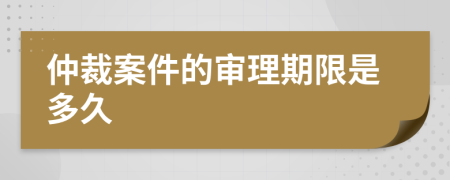 仲裁案件的审理期限是多久